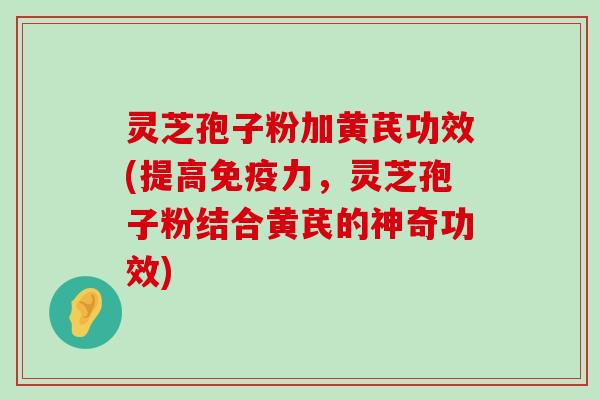 灵芝孢子粉加黄芪功效(提高免疫力，灵芝孢子粉结合黄芪的神奇功效)